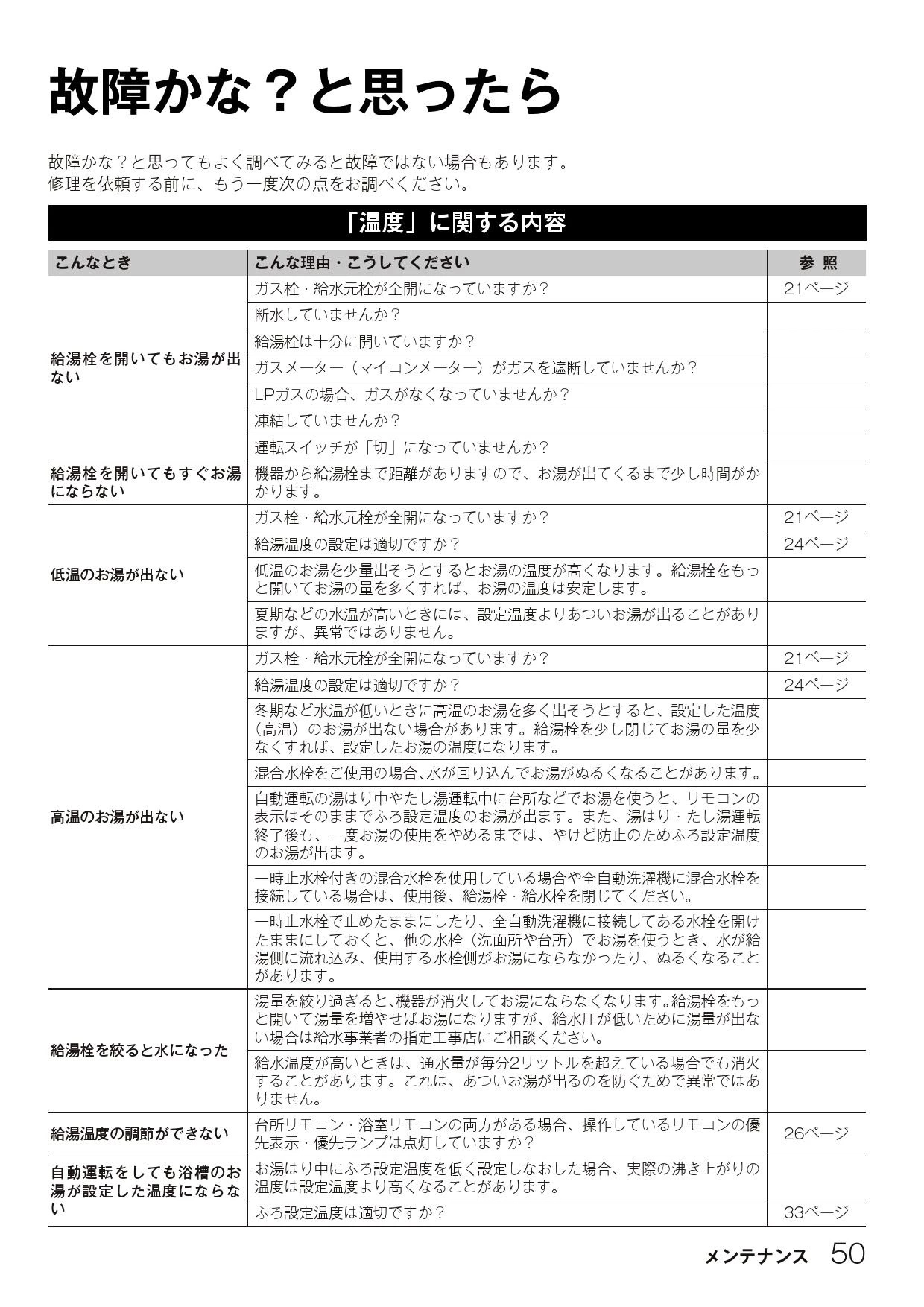 故障かな？と思ったら

故障かな？と思ってもよく調べてみると故障ではない場合もあります。
修理を依頼する前に、もう一度次の点をお調べください。

「温度」に関する内容

| こんなとき | こんな理由・こうしてください | 参 照 |
|---|---|---|
| 給湯栓を開いてもお湯が出ない | ガス栓・給水元栓が全開になっていますか？ | 21ページ |
| | 断水していませんか？ | |
| | 給湯栓は十分に開いていますか？ | |
| | ガスメーター（マイコンメーター）がガスを遮断していませんか？ | |
| | LPガスの場合、ガスがなくなっていませんか？ | |
| | 凍結していませんか？ | |
| | 運転スイッチが「切」になっていませんか？ | |
| 給湯栓を開いてもすぐお湯にならない | 機器から給湯栓まで距離がありますので、お湯が出てくるまで少し時間がかかります。 | |
| 低温のお湯が出ない | ガス栓・給水元栓が全開になっていますか？ | 21ページ |
| | 給湯温度の設定は適切ですか？ | 24ページ |
| | 低温のお湯を少量出そうとするとお湯の温度が高くなります。給湯栓をもっと開いてお湯の量を多くすれば、お湯の温度は安定します。 | |
| | 夏期などの水温が高いときには、設定温度よりあついお湯が出ることがありますが、異常ではありません。 | |
| 高温のお湯が出ない | ガス栓・給水元栓が全開になっていますか？ | 21ページ |
| | 給湯温度の設定は適切ですか？ | 24ページ |
| | 冬期など水温が低いときに高温のお湯を多く出そうとすると、設定した温度（高温）のお湯が出ない場合があります。給湯栓を少し閉じてお湯の量を少なくすれば、設定したお湯の温度になります。 | |
| | 混合水栓をご使用の場合、水が回り込んでお湯がぬるくなることがあります。 | |
| | 自動運転の湯はり中やたし湯運転中に台所などでお湯を使うと、リモコンの表示はそのままでふろ設定温度のお湯が出ます。また、湯はり・たし湯運転終了後も、一度お湯の使用をやめるまでは、やけど防止のためふろ設定温度のお湯が出ます。 | |
| | 一時止水栓付きの混合水栓を使用している場合や全自動洗濯機に混合水栓を接続している場合は、使用後、給湯栓・給水栓を閉じてください。 | |
| | 一時止水栓で止めたままにしたり、全自動洗濯機に接続してある水栓を開けたままにしておくと、他の水栓（洗面所や台所）でお湯を使うとき、水が給湯側に流れ込み、使用する水栓側がお湯にならなかったり、ぬるくなることがあります。 | |
| 給湯栓を絞ると水になった | 湯量を絞り過ぎると、機器が消火してお湯にならなくなります。給湯栓をもっと開いて湯量を増やせばお湯になりますが、給水圧が低いために湯量が出ない場合は給水事業者の指定工事店にご相談ください。 | |
| | 給水温度が高いときは、通水量が毎分2リットルを超えている場合でも消火することがあります。これは、あついお湯が出るのを防ぐためで異常ではありません。 | |
| 給湯温度の調節ができない | 台所リモコン・浴室リモコンの両方がある場合、操作しているリモコンの優先表示・優先ランプは点灯していますか？ | 26ページ |
| 自動運転をしても浴槽のお湯が設定した温度にならない | お湯はり中にふろ設定温度を低く設定しなおした場合、実際の沸き上がりの温度は設定温度より高くなることがあります。 | |
| | ふろ設定温度は適切ですか？ | 33ページ |

メンテナンス 50